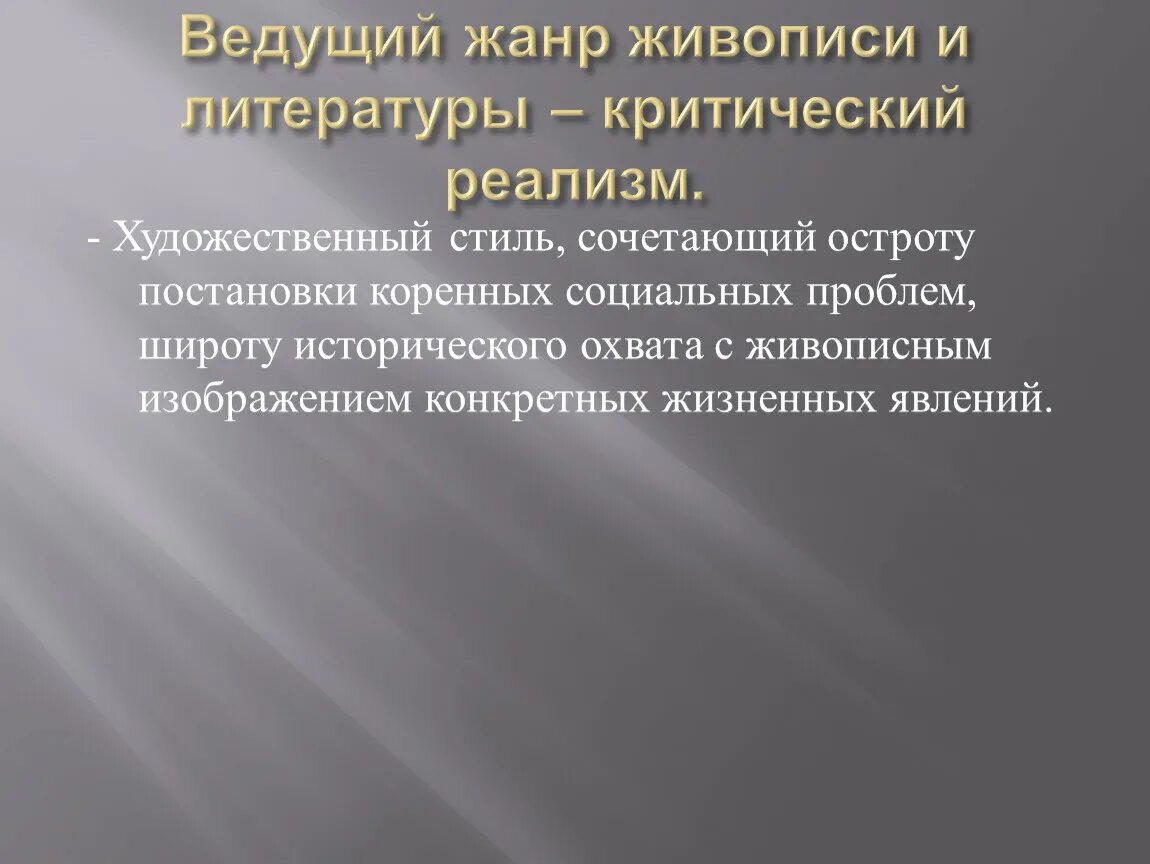 Ведущий жанр живописи и литературы – критический реализм.

- Художественный стиль, сочетающий остроту постановки коренных социальных проблем, широту исторического охвата с живописным изображением конкретных жизненных явлений.